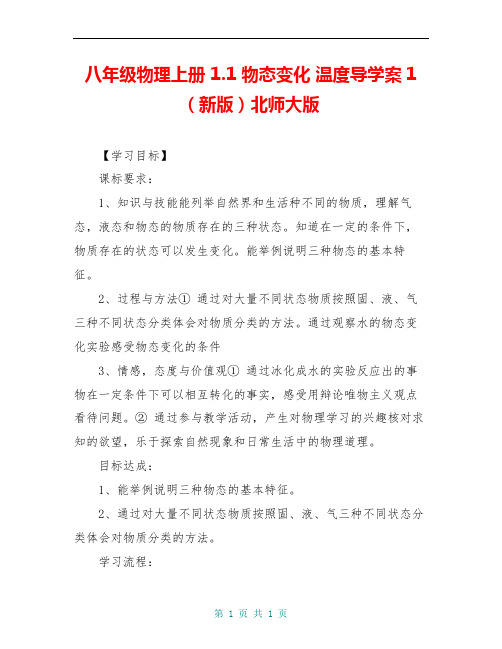 八年级物理上册 1.1 物态变化 温度导学案 1（新版）北师大版

【学习目标】

课标要求：

1、知识与技能能列举自然界和生活种不同的物质，理解气态，液态和物态的物质存在的三种状态。知道在一定的条件下，物质存在的状态可以发生变化。能举例说明三种物态的基本特征。

2、过程与方法① 通过对大量不同状态物质按照固、液、气三种不同状态分类体会对物质分类的方法。通过观察水的物态变化实验感受物态变化的条件

3、情感，态度与价值观① 通过冰化成水的实验反应出的事物在一定条件下可以相互转化的事实，感受用辩论唯物主义观点看待问题。② 通过参与教学活动，产生对物理学习的兴趣核对求知的欲望，乐于探索自然现象和日常生活中的物理道理。

目标达成：

1、能举例说明三种物态的基本特征。

2、通过对大量不同状态物质按照固、液、气三种不同状态分类体会对物质分类的方法。

学习流程：

第 1 页 共 1 页